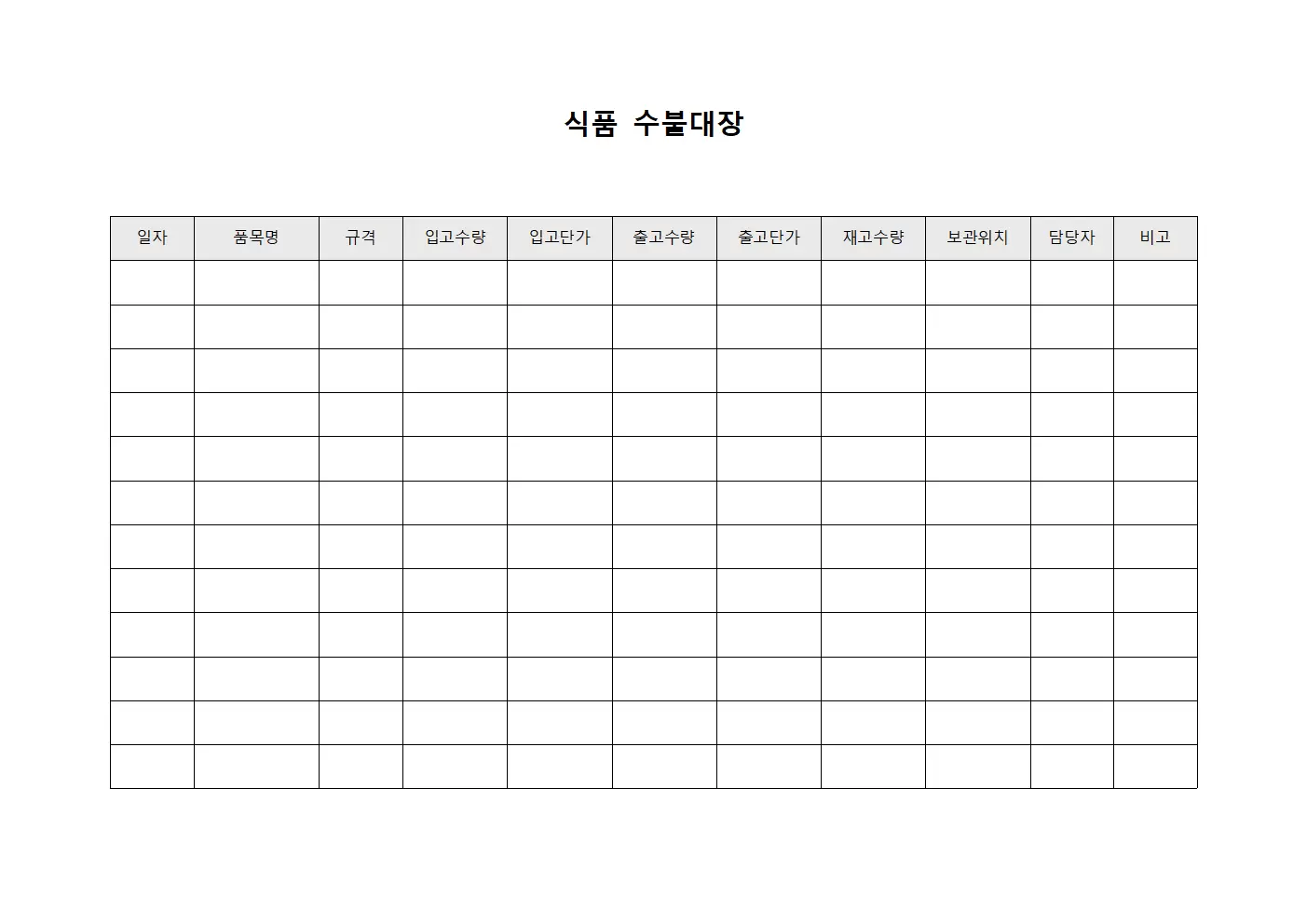 식품 수불대장

| 일자 | 품목명 | 규격 | 입고수량 | 입고단가 | 출고수량 | 출고단가 | 재고수량 | 보관위치 | 담당자 | 비고 |
|---|---|---|---|---|---|---|---|---|---|---|
| | | | | | | | | | | |
| | | | | | | | | | | |
| | | | | | | | | | | |
| | | | | | | | | | | |
| | | | | | | | | | | |
| | | | | | | | | | | |
| | | | | | | | | | | |
| | | | | | | | | | | |
| | | | | | | | | | | |
| | | | | | | | | | | |
| | | | | | | | | | | |
| | | | | | | | | | | |